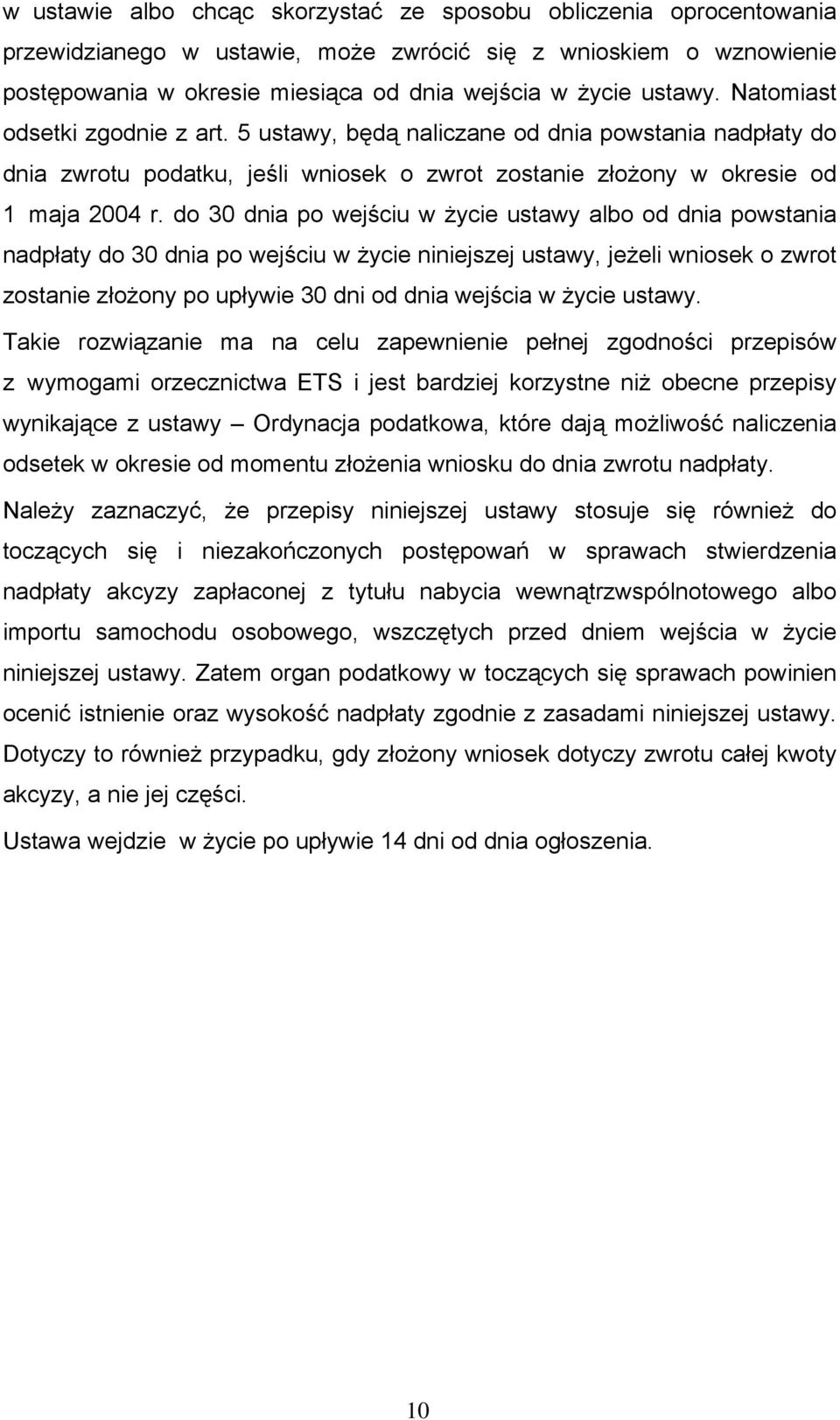 w ustawie albo chcąc skorzystać ze sposobu obliczenia oprocentowania przewidzianego w ustawie, może zwrócić się z wnioskiem o wznowienie postępowania w okresie miesiąca od dnia wejścia w życie ustawy. Natomiast odsetki zgodnie z art. 5 ustawy, będą naliczane od dnia powstania nadpłaty do dnia zwrotu podatku, jeśli wniosek o zwrot zostanie złożony w okresie od 1 maja 2004 r. do 30 dnia po wejściu w życie ustawy albo od dnia powstania nadpłaty do 30 dnia po wejściu w życie niniejszej ustawy, jeżeli wniosek o zwrot zostanie złożony po upływie 30 dni od dnia wejścia w życie ustawy.

Takie rozwiązanie ma na celu zapewnienie pełnej zgodności przepisów z wymogami orzecznictwa ETS i jest bardziej korzystne niż obecne przepisy wynikające z ustawy – Ordynacja podatkowa, które dają możliwość naliczenia odsetek w okresie od momentu złożenia wniosku do dnia zwrotu nadpłaty.

Należy zaznaczyć, że przepisy niniejszej ustawy stosuje się również do toczących się i niezakończonych postępowań w sprawach stwierdzenia nadpłaty akcyzy zapłaconej z tytułu nabycia wewnątrzwspólnotowego albo importu samochodu osobowego, wszczętych przed dniem wejścia w życie niniejszej ustawy. Zatem organ podatkowy w toczących się sprawach powinien ocenić istnienie oraz wysokość nadpłaty zgodnie z zasadami niniejszej ustawy. Dotyczy to również przypadku, gdy złożony wniosek dotyczy zwrotu całej kwoty akcyzy, a nie jej części.

Ustawa wejdzie w życie po upływie 14 dni od dnia ogłoszenia.

10